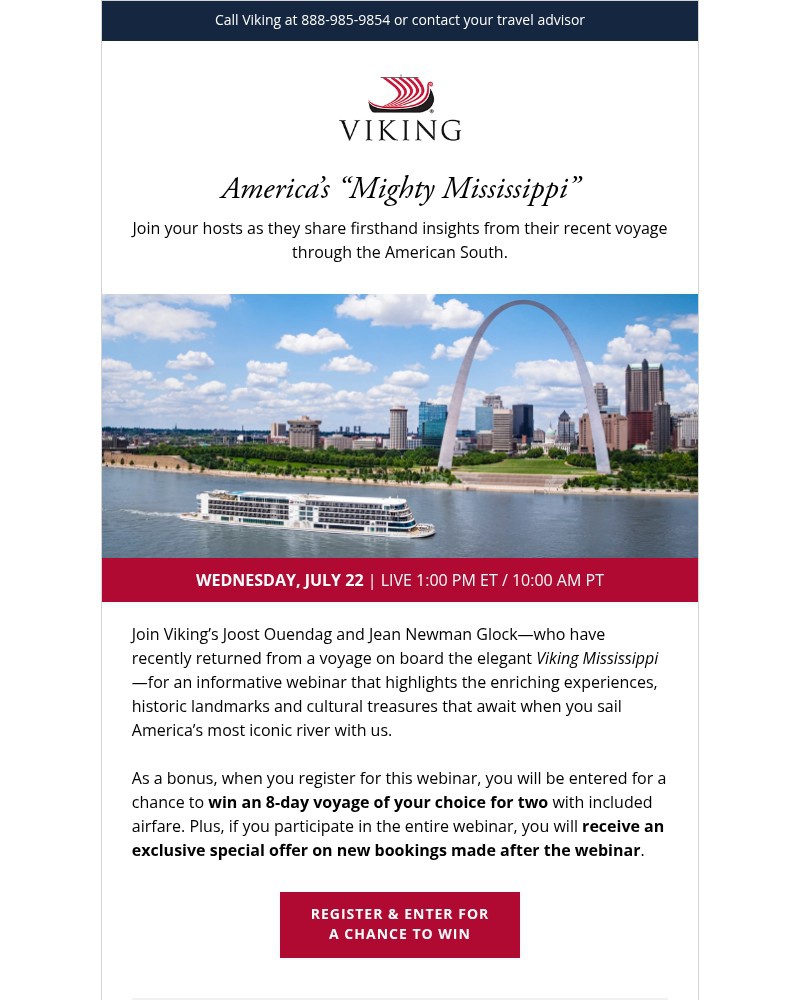 Call Viking at 888-985-9854 or contact your travel advisor

VIKING

America's "Mighty Mississippi"

Join your hosts as they share firsthand insights from their recent voyage through the American South.

WEDNESDAY, JULY 22 | LIVE 1:00 PM ET / 10:00 AM PT

Join Viking's Joost Ouendag and Jean Newman Glock—who have recently returned from a voyage on board the elegant Viking Mississippi—for an informative webinar that highlights the enriching experiences, historic landmarks and cultural treasures that await when you sail America's most iconic river with us.

As a bonus, when you register for this webinar, you will be entered for a chance to win an 8-day voyage of your choice for two with included airfare. Plus, if you participate in the entire webinar, you will receive an exclusive special offer on new bookings made after the webinar.

REGISTER & ENTER FOR
A CHANCE TO WIN